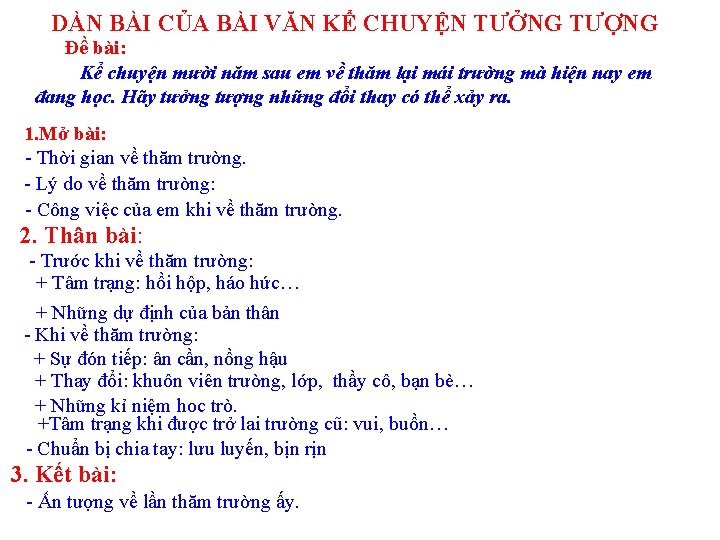 DÀN BÀI CỦA BÀI VĂN KỂ CHUYỆN TƯỞNG TƯỢNG

Đề bài:

Kể chuyện mười năm sau em về thăm lại mái trường mà hiện nay em đang học. Hãy tưởng tượng những đổi thay có thể xảy ra.

1.Mở bài:
- Thời gian về thăm trường.
- Lý do về thăm trường:
- Công việc của em khi về thăm trường.

2. Thân bài:
- Trước khi về thăm trường:
+ Tâm trạng: hồi hộp, háo hức…
+ Những dự định của bản thân
- Khi về thăm trường:
+ Sự đón tiếp: ân cần, nồng hậu
+ Thay đổi: khuôn viên trường, lớp, thầy cô, bạn bè…
+ Những kỉ niệm hoc trò.
+Tâm trạng khi được trở lai trường cũ: vui, buồn…
- Chuẩn bị chia tay: lưu luyến, bịn rịn

3. Kết bài:
- Ấn tượng về lần thăm trường ấy.